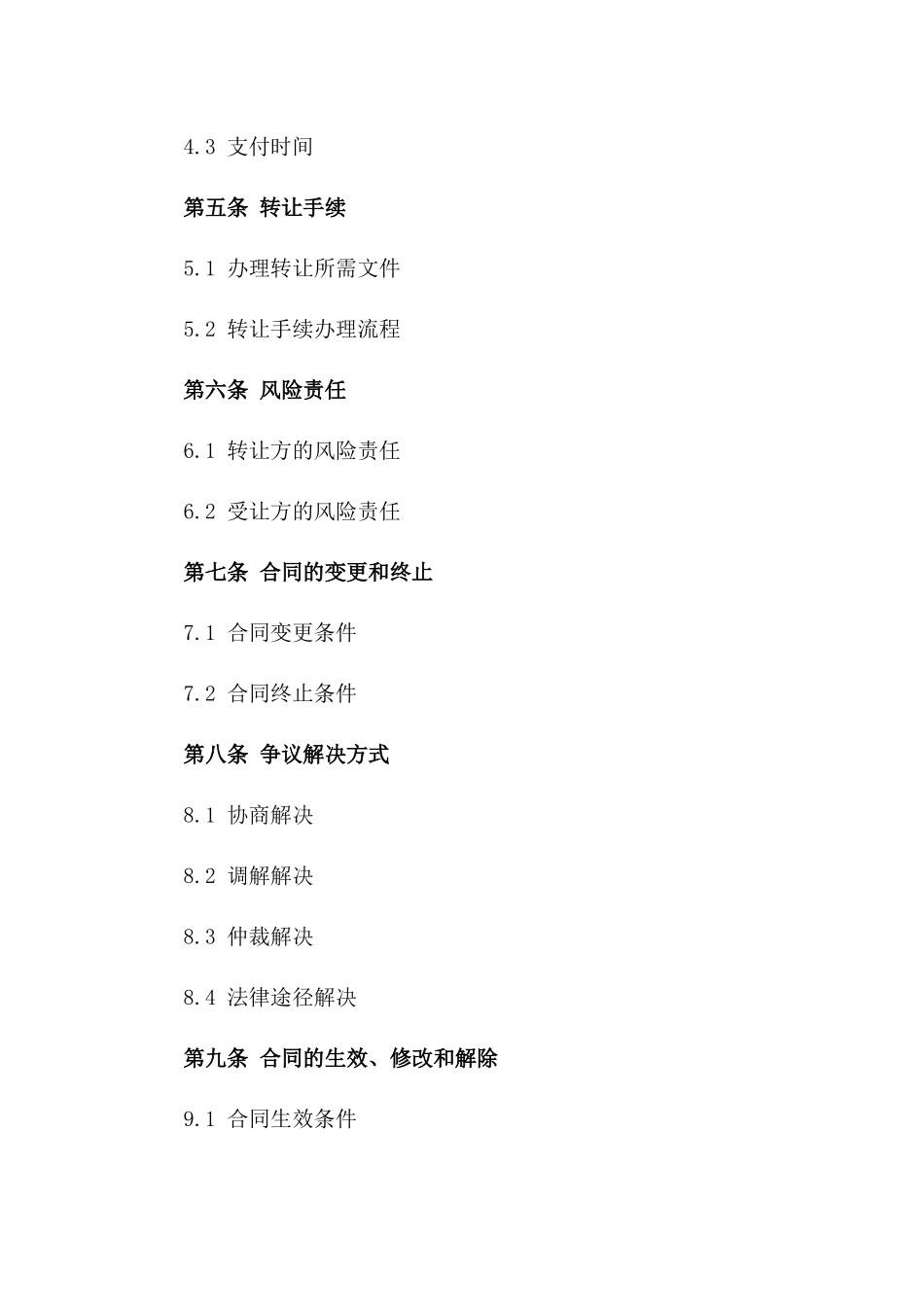 4.3 支付时间

第五条 转让手续

5.1 办理转让所需文件

5.2 转让手续办理流程

第六条 风险责任

6.1 转让方的风险责任

6.2 受让方的风险责任

第七条 合同的变更和终止

7.1 合同变更条件

7.2 合同终止条件

第八条 争议解决方式

8.1 协商解决

8.2 调解解决

8.3 仲裁解决

8.4 法律途径解决

第九条 合同的生效、修改和解除

9.1 合同生效条件